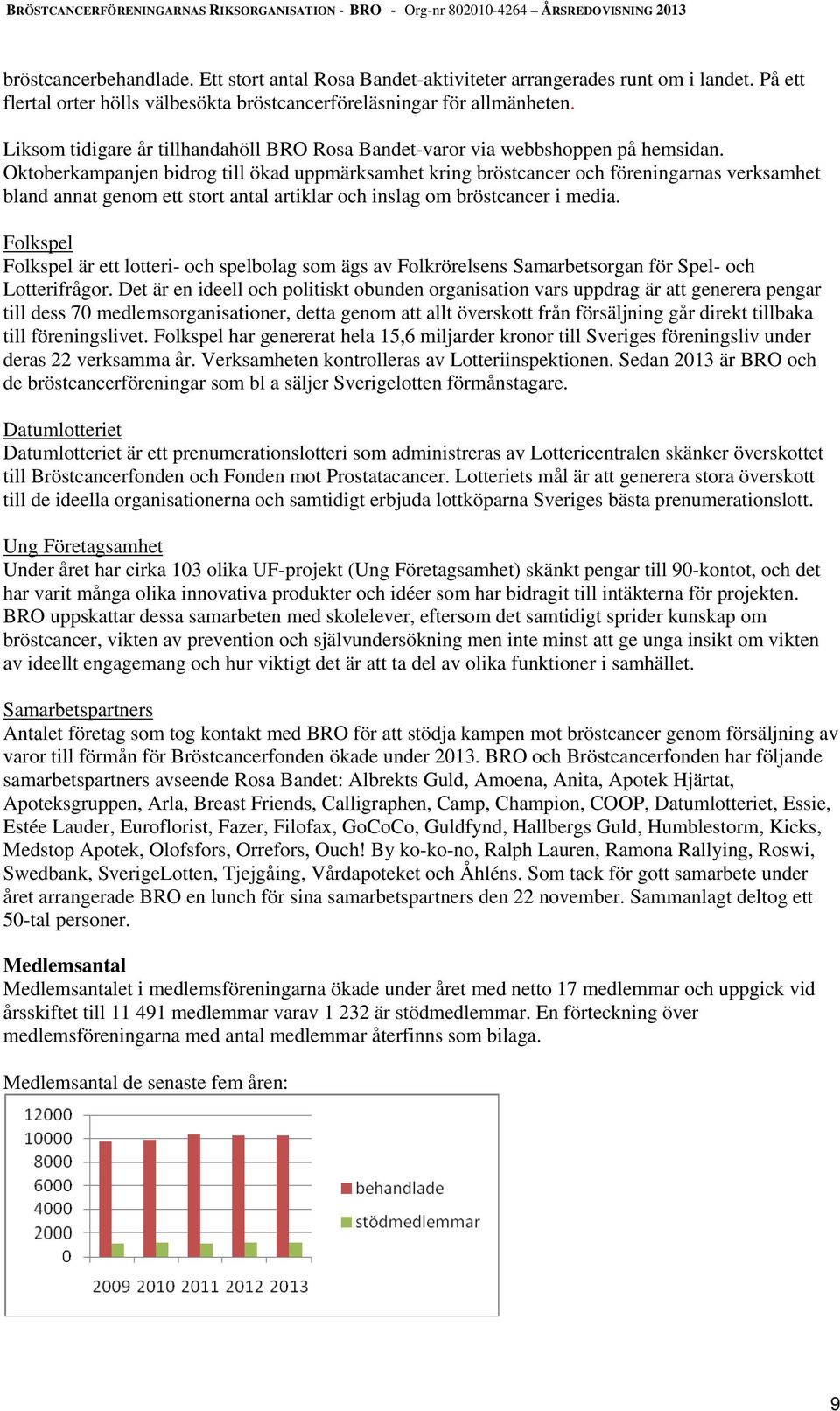 BRÖSTCANCERFÖRENINGARNAS RIKSORGANISATION - BRO - Org-nr 802010-4264 – ÅRSREDOVISNING 2013

bröstcancerbehandlade. Ett stort antal Rosa Bandet-aktiviteter arrangerades runt om i landet. På ett flertal orter hölls välbesökta bröstcancerföreläsningar för allmänheten.

Liksom tidigare år tillhandahöll BRO Rosa Bandet-varor via webbshoppen på hemsidan. Oktoberkampanjen bidrog till ökad uppmärksamhet kring bröstcancer och föreningarnas verksamhet bland annat genom ett stort antal artiklar och inslag om bröstcancer i media.

Folkspel
Folkspel är ett lotteri- och spelbolag som ägs av Folkrörelsens Samarbetsorgan för Spel- och Lotterifrågor. Det är en ideell och politiskt obunden organisation vars uppdrag är att generera pengar till dess 70 medlemsorganisationer, detta genom att allt överskott från försäljning går direkt tillbaka till föreningslivet. Folkspel har genererat hela 15,6 miljarder kronor till Sveriges föreningsliv under deras 22 verksamma år. Verksamheten kontrolleras av Lotteriinspektionen. Sedan 2013 är BRO och de bröstcancerföreningar som bl a säljer Sverigelotten förmånstagare.

Datumlotteriet
Datumlotteriet är ett prenumerationslotteri som administreras av Lottericentralen skänker överskottet till Bröstcancerfonden och Fonden mot Prostatacancer. Lotteriets mål är att generera stora överskott till de ideella organisationerna och samtidigt erbjuda lottköparna Sveriges bästa prenumerationslott.

Ung Företagsamhet
Under året har cirka 103 olika UF-projekt (Ung Företagsamhet) skänkt pengar till 90-kontot, och det har varit många olika innovativa produkter och idéer som har bidragit till intäkterna för projekten. BRO uppskattar dessa samarbeten med skolelever, eftersom det samtidigt sprider kunskap om bröstcancer, vikten av prevention och självundersökning men inte minst att ge unga insikt om vikten av ideellt engagemang och hur viktigt det är att ta del av olika funktioner i samhället.

Samarbetspartners
Antalet företag som tog kontakt med BRO för att stödja kampen mot bröstcancer genom försäljning av varor till förmån för Bröstcancerfonden ökade under 2013. BRO och Bröstcancerfonden har följande samarbetspartners avseende Rosa Bandet: Albrekts Guld, Amoena, Anita, Apotek Hjärtat, Apoteksgruppen, Arla, Breast Friends, Calligraphen, Camp, Champion, COOP, Datumlotteriet, Essie, Estée Lauder, Euroflorist, Fazer, Filofax, GoCoCo, Guldfynd, Hallbergs Guld, Humblestorm, Kicks, Medstop Apotek, Olofsfors, Orrefors, Ouch! By ko-ko-no, Ralph Lauren, Ramona Rallying, Roswi, Swedbank, SverigeLotten, Tjejgåing, Vårdapoteket och Åhléns. Som tack för gott samarbete under året arrangerade BRO en lunch för sina samarbetspartners den 22 november. Sammanlagt deltog ett 50-tal personer.

Medlemsantal
Medlemsantalet i medlemsföreningarna ökade under året med netto 17 medlemmar och uppgick vid årsskiftet till 11 491 medlemmar varav 1 232 är stödmedlemmar. En förteckning över medlemsföreningarna med antal medlemmar återfinns som bilaga.

Medlemsantal de senaste fem åren:

12000
10000
8000
6000
4000
2000
0
2009 2010 2011 2012 2013
behandlade
stödmedlemmar

9